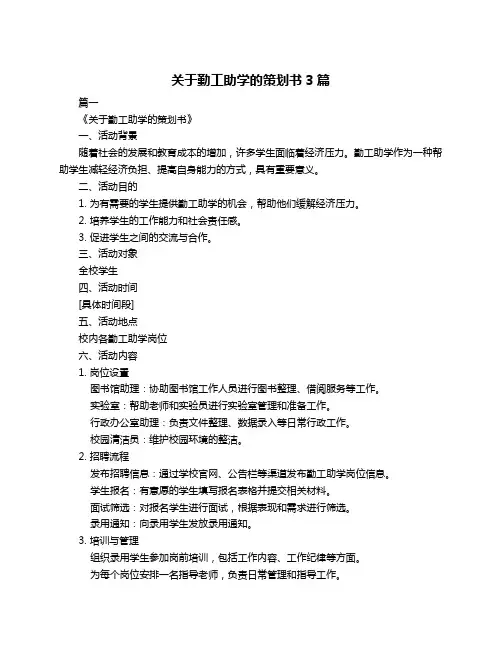 关于勤工助学的策划书 3 篇

篇一

《关于勤工助学的策划书》

一、活动背景

随着社会的发展和教育成本的增加，许多学生面临着经济压力。勤工助学作为一种帮助学生减轻经济负担、提高自身能力的方式，具有重要意义。

二、活动目的

1. 为有需要的学生提供勤工助学的机会，帮助他们缓解经济压力。

2. 培养学生的工作能力和社会责任感。

3. 促进学生之间的交流与合作。

三、活动对象

全校学生

四、活动时间

[具体时间段]

五、活动地点

校内各勤工助学岗位

六、活动内容

1. 岗位设置

图书馆助理：协助图书馆工作人员进行图书整理、借阅服务等工作。

实验室：帮助老师和实验员进行实验室管理和准备工作。

行政办公室助理：负责文件整理、数据录入等日常行政工作。

校园清洁员：维护校园环境的整洁。

2. 招聘流程

发布招聘信息：通过学校官网、公告栏等渠道发布勤工助学岗位信息。

学生报名：有意愿的学生填写报名表格并提交相关材料。

面试筛选：对报名学生进行面试，根据表现和需求进行筛选。

录用通知：向录用学生发放录用通知。

3. 培训与管理

组织录用学生参加岗前培训，包括工作内容、工作纪律等方面。

为每个岗位安排一名指导老师，负责日常管理和指导工作。